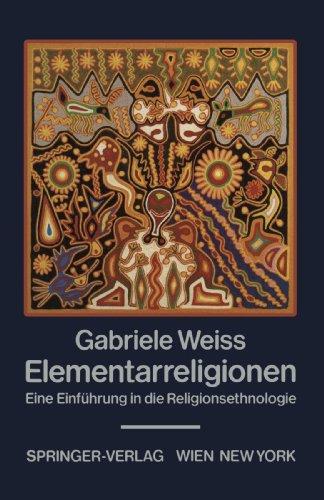 Gabriele Weiss
Elementarreligionen
Eine Einführung in die Religionsethnologie

SPRINGER-VERLAG WIEN NEW YORK